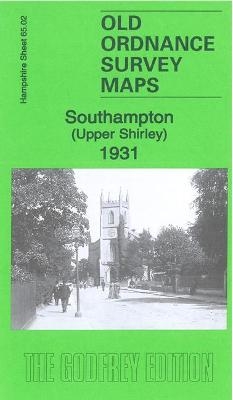 Hampshire Sheet 65.02

OLD ORDNANCE SURVEY MAPS

Southampton
(Upper Shirley)
1931

THE GODFREY EDITION